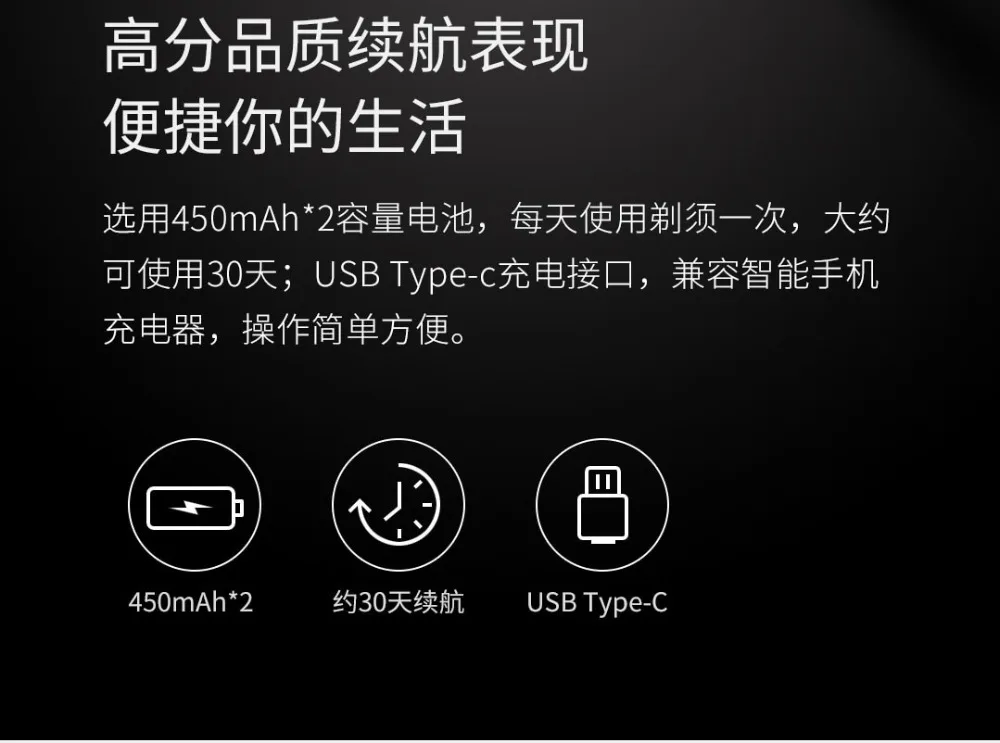 高分品质续航表现
便捷你的生活

选用450mAh*2容量电池，每天使用剃须一次，大约可使用30天；USB Type-c充电接口，兼容智能手机充电器，操作简单方便。

450mAh*2

约30天续航

USB Type-C